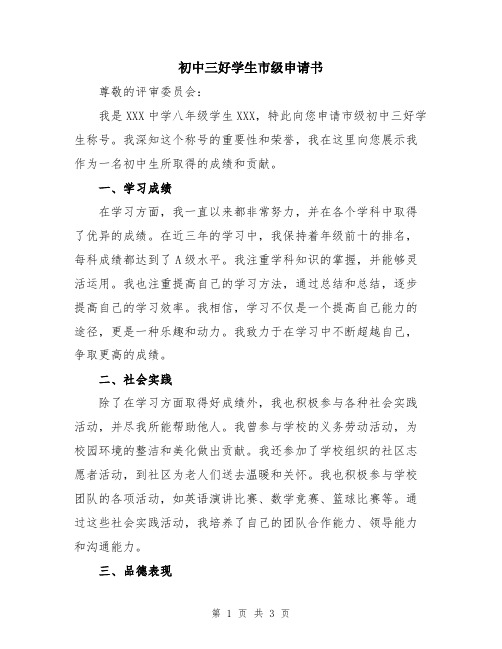 初中三好学生市级申请书

尊敬的评审委员会：

我是XXX中学八年级学生XXX，特此向您申请市级初中三好学生称号。我深知这个称号的重要性和荣誉，我在这里向您展示我作为一名初中生所取得的成绩和贡献。

一、学习成绩

在学习方面，我一直以来都非常努力，并在各个学科中取得了优异的成绩。在近三年的学习中，我保持着年级前十的排名，每科成绩都达到了A级水平。我注重学科知识的掌握，并能够灵活运用。我也注重提高自己的学习方法，通过总结和总结，逐步提高自己的学习效率。我相信，学习不仅是一个提高自己能力的途径，更是一种乐趣和动力。我致力于在学习中不断超越自己，争取更高的成绩。

二、社会实践

除了在学习方面取得好成绩外，我也积极参与各种社会实践活动，并尽我所能帮助他人。我曾参与学校的义务劳动活动，为校园环境的整洁和美化做出贡献。我还参加了学校组织的社区志愿者活动，到社区为老人们送去温暖和关怀。我也积极参与学校团队的各项活动，如英语演讲比赛、数学竞赛、篮球比赛等。通过这些社会实践活动，我培养了自己的团队合作能力、领导能力和沟通能力。

三、品德表现

第 1 页 共 3 页